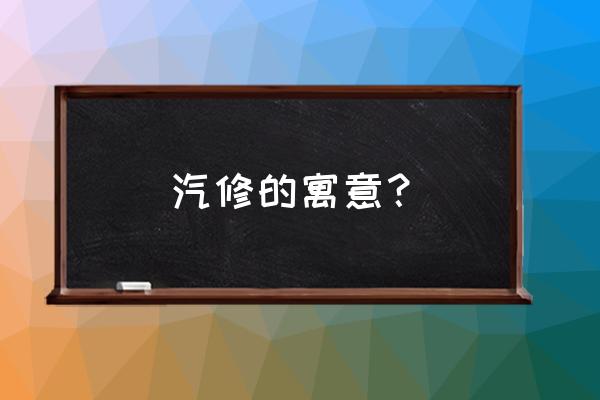 汽修的寓意？